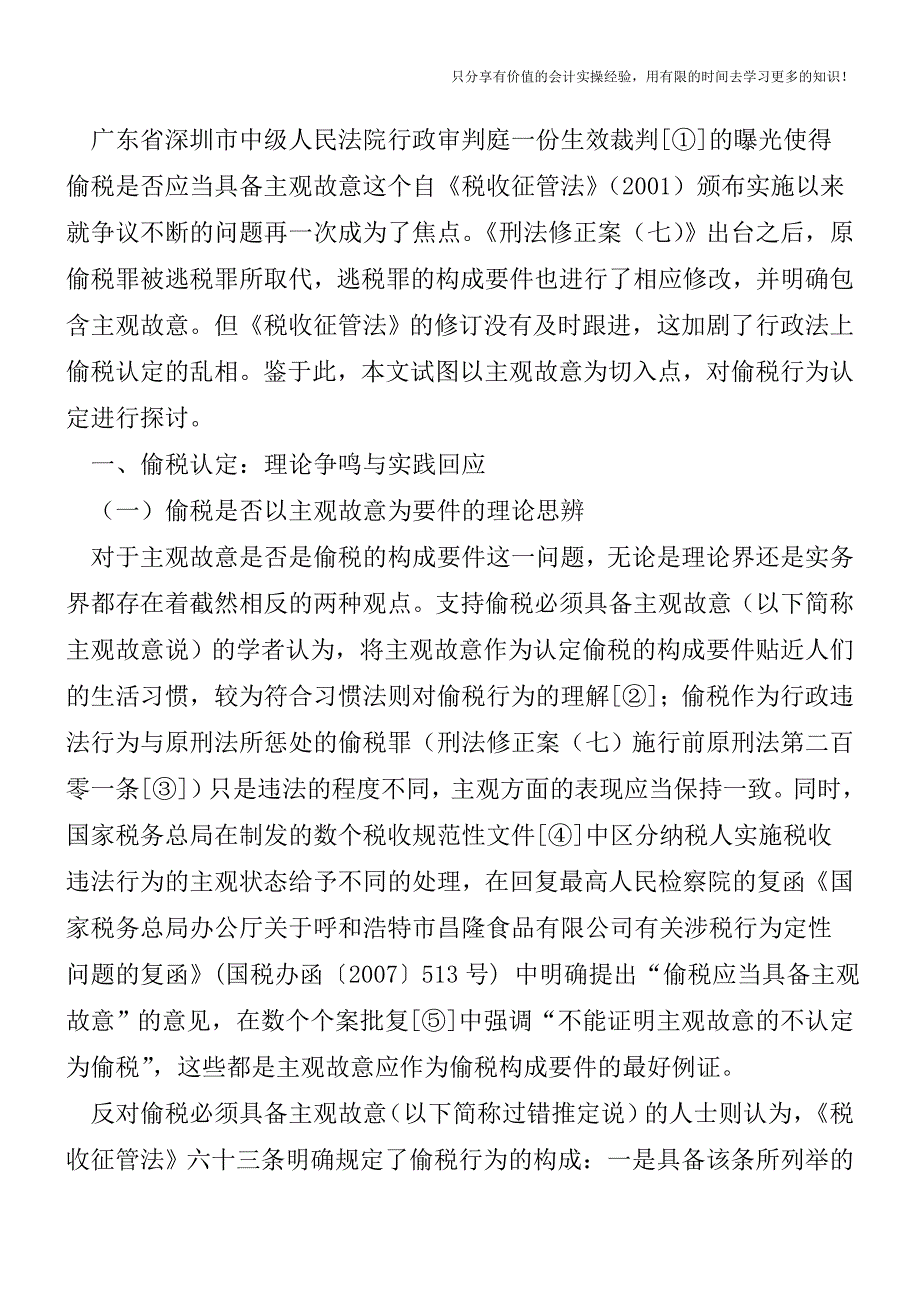 只分享有价值的会计实操经验，用有限的时间去学习更多的知识！

广东省深圳市中级人民法院行政审判庭一份生效裁判[①]的曝光使得偷税是否应当具备主观故意这个自《税收征管法》（2001）颁布实施以来就争议不断的问题再一次成为了焦点。《刑法修正案（七）》出台之后，原偷税罪被逃税罪所取代，逃税罪的构成要件也进行了相应修改，并明确包含主观故意。但《税收征管法》的修订没有及时跟进，这加剧了行政法上偷税认定的乱相。鉴于此，本文试图以主观故意为切入点，对偷税行为认定进行探讨。

一、偷税认定：理论争鸣与实践回应

（一）偷税是否以主观故意为要件的理论思辨

对于主观故意是否是偷税的构成要件这一问题，无论是理论界还是实务界都存在着截然相反的两种观点。支持偷税必须具备主观故意（以下简称主观故意说）的学者认为，将主观故意作为认定偷税的构成要件贴近人们的生活习惯，较为符合习惯法则对偷税行为的理解[②]；偷税作为行政违法行为与原刑法所惩处的偷税罪（刑法修正案（七）施行前原刑法第二百零一条[③]）只是违法的程度不同，主观方面的表现应当保持一致。同时，国家税务总局在制发的数个税收规范性文件[④]中区分纳税人实施税收违法行为的主观状态给予不同的处理，在回复最高人民检察院的复函《国家税务总局办公厅关于呼和浩特市昌隆食品有限公司有关涉税行为定性问题的复函》（国税办函〔2007〕513 号）中明确提出“偷税应当具备主观故意”的意见，在数个个案批复[⑤]中强调“不能证明主观故意的不认定为偷税”，这些都是主观故意应作为偷税构成要件的最好例证。

反对偷税必须具备主观故意（以下简称过错推定说）的人士则认为，《税收征管法》六十三条明确规定了偷税行为的构成：一是具备该条所列举的